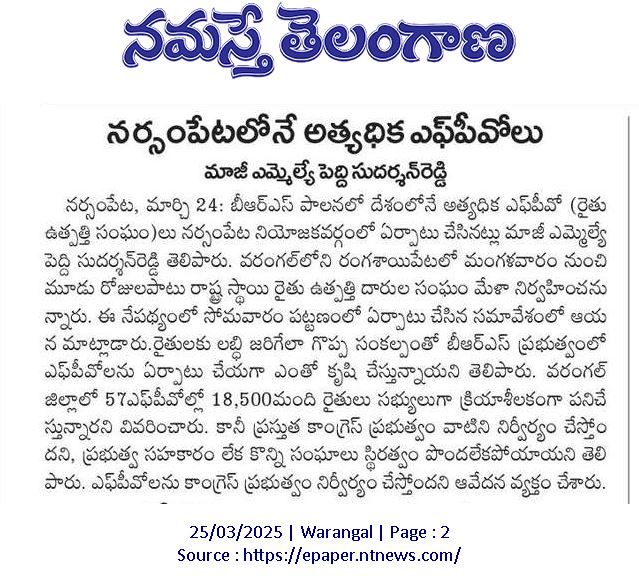 నమస్తే తెలంగాణ

నర్సంపేటలోనే అత్యధిక ఎఫ్‌పీవోలు

మాజీ ఎమ్మెల్యే పెద్ది సుదర్శన్‌రెడ్డి

నర్సంపేట, మార్చి 24: బీఆర్ఎస్ పాలనలో దేశంలోనే అత్యధిక ఎఫ్‌పీవో (రైతు ఉత్పత్తి సంఘం)లు నర్సంపేట నియోజకవర్గంలో ఏర్పాటు చేసినట్లు మాజీ ఎమ్మెల్యే పెద్ది సుదర్శన్‌రెడ్డి తెలిపారు. వరంగల్‌లోని రంగశాయిపేటలో మంగళవారం నుంచి మూడు రోజులపాటు రాష్ట్ర స్థాయి రైతు ఉత్పత్తి దారుల సంఘం మేళా నిర్వహించనున్నారు. ఈ నేపథ్యంలో సోమవారం పట్టణంలో ఏర్పాటు చేసిన సమావేశంలో ఆయన మాట్లాడారు.రైతులకు లబ్ధి జరిగేలా గొప్ప సంకల్పంతో బీఆర్ఎస్ ప్రభుత్వంలో ఎఫ్‌పీవోలను ఏర్పాటు చేయగా ఎంతో కృషి చేస్తున్నాయని తెలిపారు. వరంగల్ జిల్లాలో 57ఎఫ్‌పీవోల్లో 18,500మంది రైతులు సభ్యులుగా క్రియాశీలకంగా పనిచేస్తున్నారని వివరించారు. కానీ ప్రస్తుత కాంగ్రెస్ ప్రభుత్వం వాటిని నిర్వీర్యం చేస్తోందని, ప్రభుత్వ సహకారం లేక కొన్ని సంఘాలు స్థిరత్వం పొందలేకపోయాయని తెలిపారు. ఎఫ్‌పీవోలను కాంగ్రెస్ ప్రభుత్వం నిర్వీర్యం చేస్తోందని ఆవేదన వ్యక్తం చేశారు.

25/03/2025 | Warangal | Page : 2
Source : https://epaper.ntnews.com/